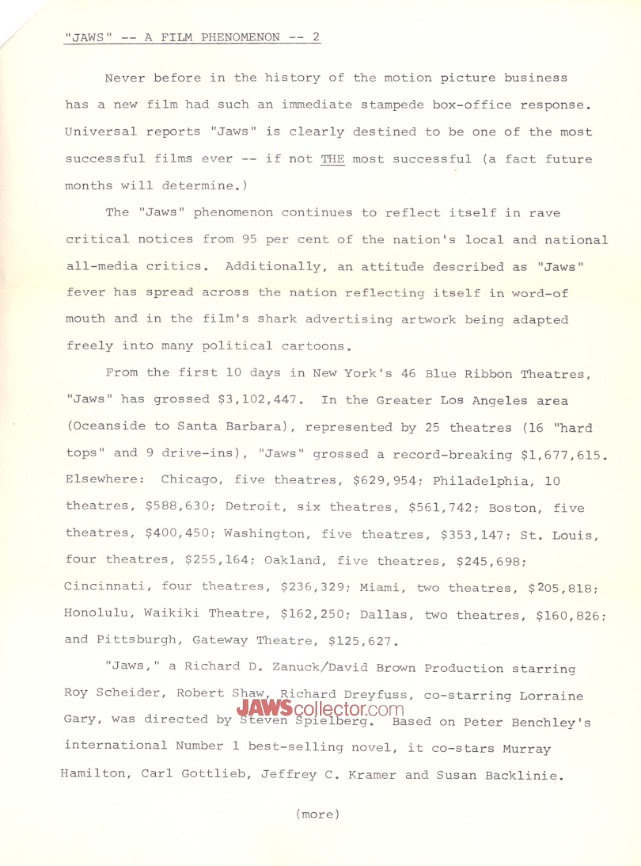 "JAWS" -- A FILM PHENOMENON -- 2

Never before in the history of the motion picture business has a new film had such an immediate stampede box-office response. Universal reports "Jaws" is clearly destined to be one of the most successful films ever -- if not THE most successful (a fact future months will determine.)

The "Jaws" phenomenon continues to reflect itself in rave critical notices from 95 per cent of the nation's local and national all-media critics. Additionally, an attitude described as "Jaws" fever has spread across the nation reflecting itself in word-of mouth and in the film's shark advertising artwork being adapted freely into many political cartoons.

From the first 10 days in New York's 46 Blue Ribbon Theatres, "Jaws" has grossed $3,102,447. In the Greater Los Angeles area (Oceanside to Santa Barbara), represented by 25 theatres (16 "hard tops" and 9 drive-ins), "Jaws" grossed a record-breaking $1,677,615. Elsewhere: Chicago, five theatres, $629,954; Philadelphia, 10 theatres, $588,630; Detroit, six theatres, $561,742; Boston, five theatres, $400,450; Washington, five theatres, $353,147; St. Louis, four theatres, $255,164; Oakland, five theatres, $245,698; Cincinnati, four theatres, $236,329; Miami, two theatres, $205,818; Honolulu, Waikiki Theatre, $162,250; Dallas, two theatres, $160,826; and Pittsburgh, Gateway Theatre, $125,627.

"Jaws," a Richard D. Zanuck/David Brown Production starring Roy Scheider, Robert Shaw, Richard Dreyfuss, co-starring Lorraine Gary, was directed by Steven Spielberg. Based on Peter Benchley's international Number 1 best-selling novel, it co-stars Murray Hamilton, Carl Gottlieb, Jeffrey C. Kramer and Susan Backlinie.

JAWScollector.com

(more)